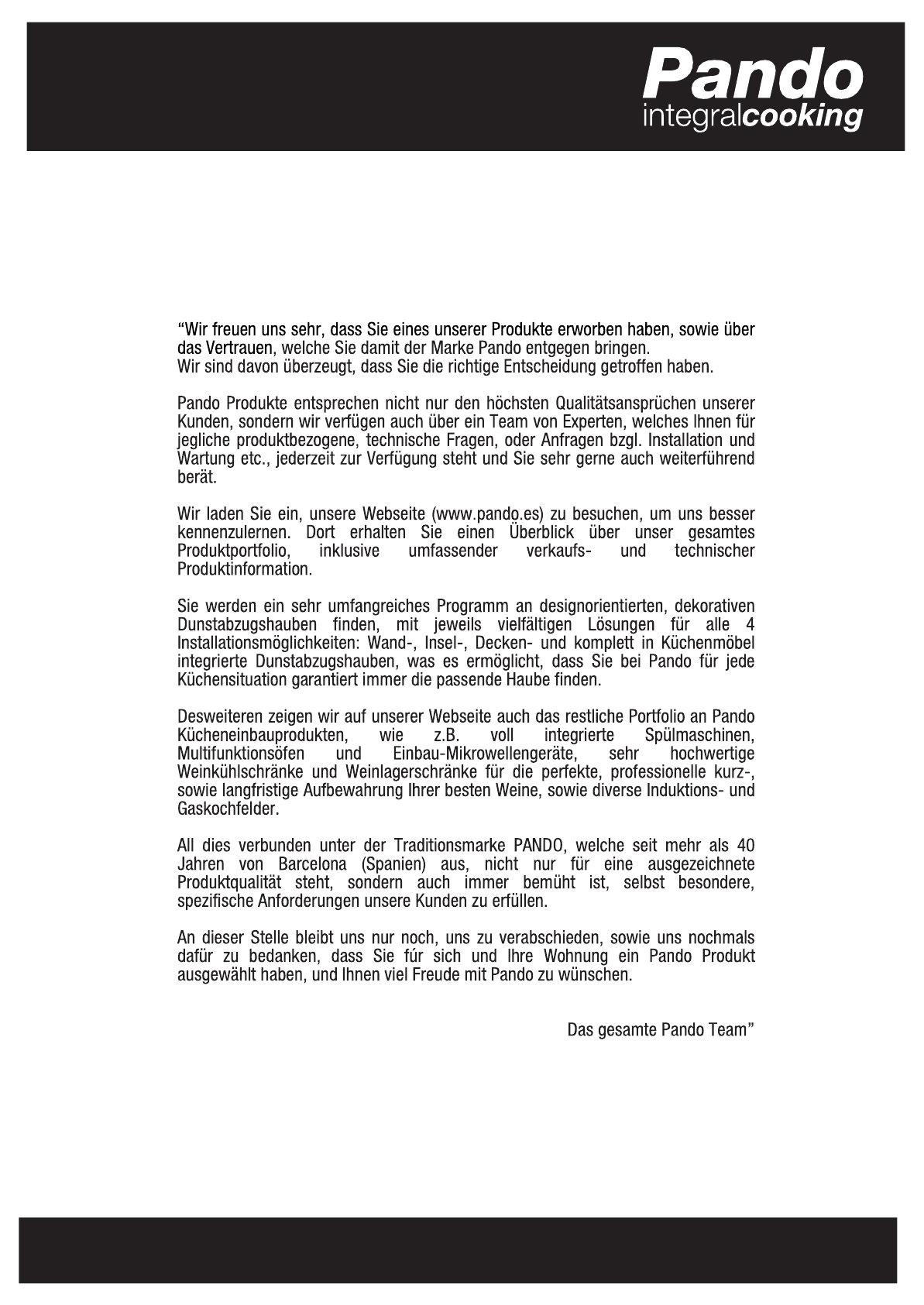 Pando
integralcooking

“Wir freuen uns sehr, dass Sie eines unserer Produkte erworben haben, sowie über das Vertrauen, welche Sie damit der Marke Pando entgegen bringen.
Wir sind davon überzeugt, dass Sie die richtige Entscheidung getroffen haben.

Pando Produkte entsprechen nicht nur den höchsten Qualitätsansprüchen unserer Kunden, sondern wir verfügen auch über ein Team von Experten, welches Ihnen für jegliche produktbezogene, technische Fragen, oder Anfragen bzgl. Installation und Wartung etc., jederzeit zur Verfügung steht und Sie sehr gerne auch weiterführend berät.

Wir laden Sie ein, unsere Webseite (www.pando.es) zu besuchen, um uns besser kennenzulernen. Dort erhalten Sie einen Überblick über unser gesamtes Produktportfolio, inklusive umfassender verkaufs- und technischer Produktinformation.

Sie werden ein sehr umfangreiches Programm an designorientierten, dekorativen Dunstabzugshauben finden, mit jeweils vielfältigen Lösungen für alle 4 Installationsmöglichkeiten: Wand-, Insel-, Decken- und komplett in Küchenmöbel integrierte Dunstabzugshauben, was es ermöglicht, dass Sie bei Pando für jede Küchensituation garantiert immer die passende Haube finden.

Desweiteren zeigen wir auf unserer Webseite auch das restliche Portfolio an Pando Kücheneinbauprodukten, wie z.B. voll integrierte Spülmaschinen, Multifunktionsöfen und Einbau-Mikrowellengeräte, sehr hochwertige Weinkühlschränke und Weinlagerschränke für die perfekte, professionelle kurz-, sowie langfristige Aufbewahrung Ihrer besten Weine, sowie diverse Induktions- und Gaskochfelder.

All dies verbunden unter der Traditionsmarke PANDO, welche seit mehr als 40 Jahren von Barcelona (Spanien) aus, nicht nur für eine ausgezeichnete Produktqualität steht, sondern auch immer bemüht ist, selbst besondere, spezifische Anforderungen unsere Kunden zu erfüllen.

An dieser Stelle bleibt uns nur noch, uns zu verabschieden, sowie uns nochmals dafür zu bedanken, dass Sie fúr sich und Ihre Wohnung ein Pando Produkt ausgewählt haben, und Ihnen viel Freude mit Pando zu wünschen.

Das gesamte Pando Team”